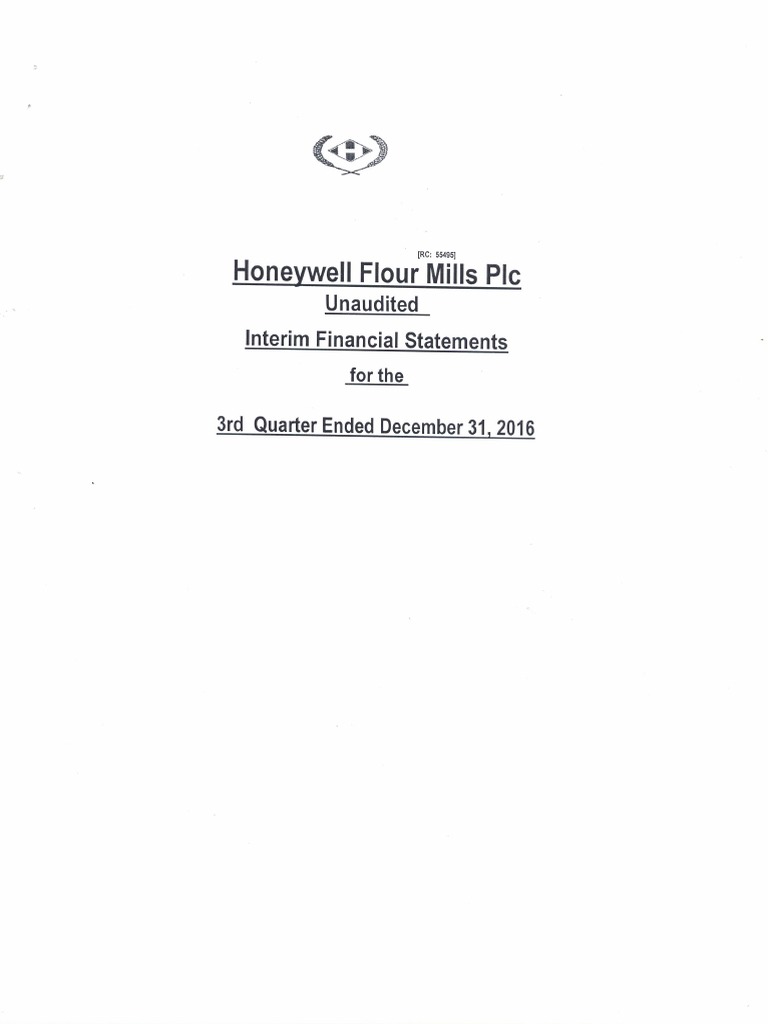 [RC: 55495]

Honeywell Flour Mills Plc

Unaudited

Interim Financial Statements

for the

3rd Quarter Ended December 31, 2016